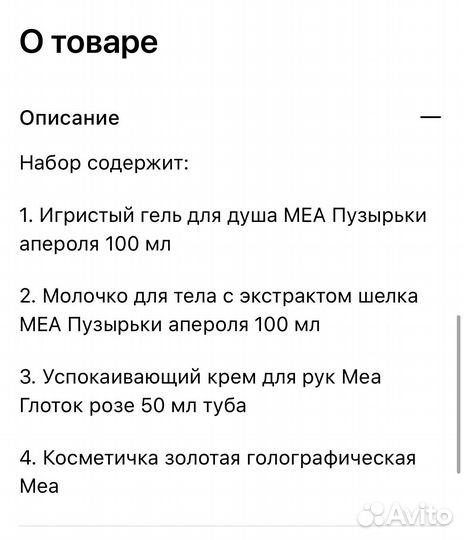 О товаре

Описание —

Набор содержит:

1. Игристый гель для душа MEA Пузырьки апероля 100 мл

2. Молочко для тела с экстрактом шелка MEA Пузырьки апероля 100 мл

3. Успокаивающий крем для рук Mea Глоток розе 50 мл туба

4. Косметичка золотая голографическая Mea

Avito